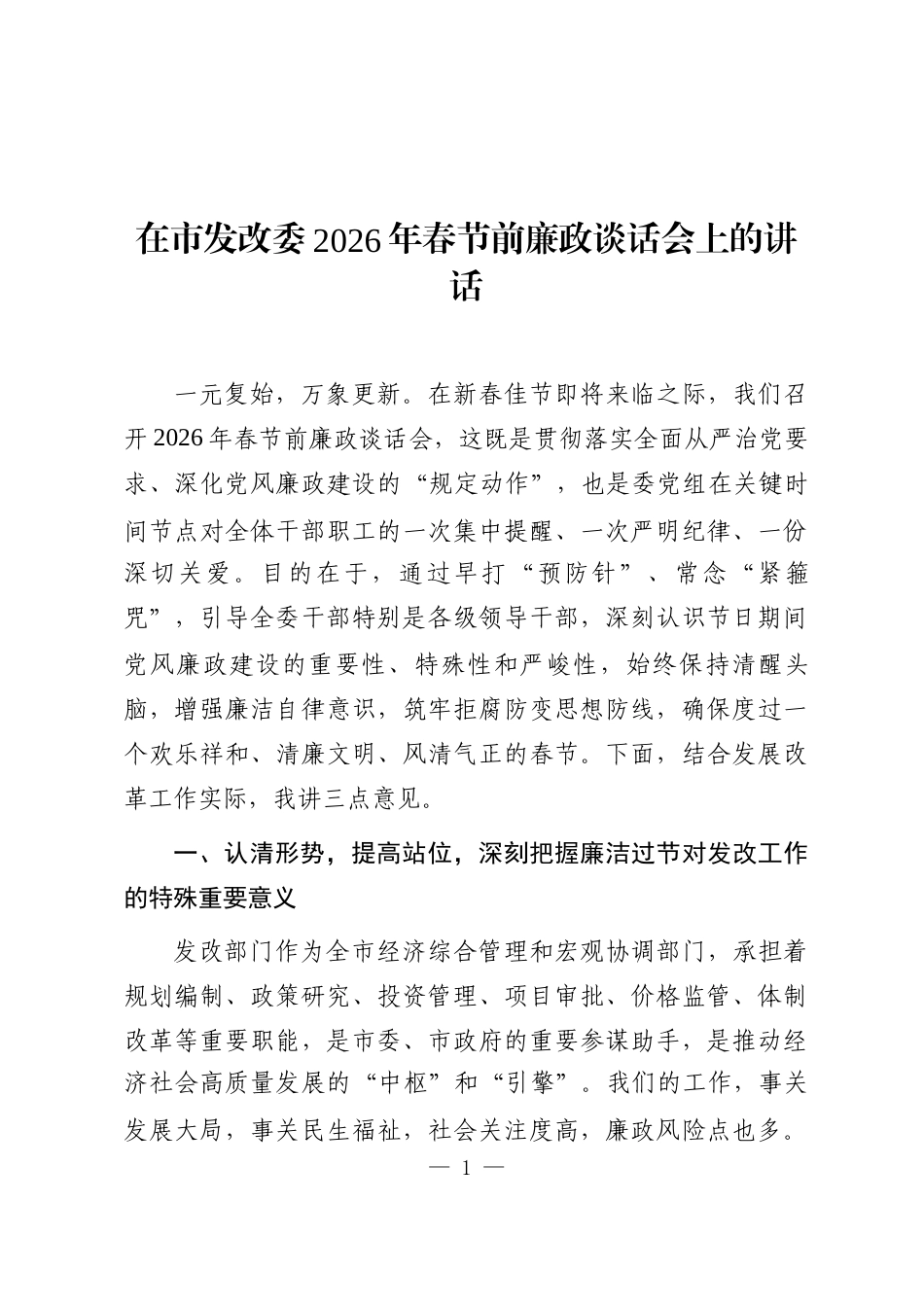 在市发改委2026年春节前廉政谈话会上的讲话

一元复始，万象更新。在新春佳节即将来临之际，我们召开2026年春节前廉政谈话会，这既是贯彻落实全面从严治党要求、深化党风廉政建设的“规定动作”，也是委党组在关键时间节点对全体干部职工的一次集中提醒、一次严明纪律、一份深切关爱。目的在于，通过早打“预防针”、常念“紧箍咒”，引导全委干部特别是各级领导干部，深刻认识节日期间党风廉政建设的重要性、特殊性和严峻性，始终保持清醒头脑，增强廉洁自律意识，筑牢拒腐防变思想防线，确保度过一个欢乐祥和、清廉文明、风清气正的春节。下面，结合发展改革工作实际，我讲三点意见。

一、认清形势，提高站位，深刻把握廉洁过节对发改工作的特殊重要意义

发改部门作为全市经济综合管理和宏观协调部门，承担着规划编制、政策研究、投资管理、项目审批、价格监管、体制改革等重要职能，是市委、市政府的重要参谋助手，是推动经济社会高质量发展的“中枢”和“引擎”。我们的工作，事关发展大局，事关民生福祉，社会关注度高，廉政风险点也多。

— 1 —